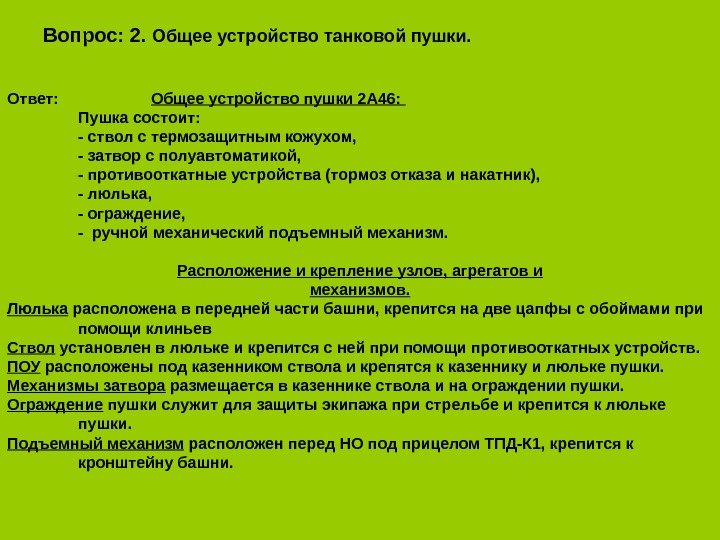 Вопрос: 2. Общее устройство танковой пушки.

Ответ: Общее устройство пушки 2А46:
Пушка состоит:
- ствол с термозащитным кожухом,
- затвор с полуавтоматикой,
- противооткатные устройства (тормоз отказа и накатник),
- люлька,
- ограждение,
- ручной механический подъемный механизм.

Расположение и крепление узлов, агрегатов и механизмов.
Люлька расположена в передней части башни, крепится на две цапфы с обоймами при помощи клиньев
Ствол установлен в люльке и крепится с ней при помощи противооткатных устройств.
ПОУ расположены под казенником ствола и крепятся к казеннику и люльке пушки.
Механизмы затвора размещается в казеннике ствола и на ограждении пушки.
Ограждение пушки служит для защиты экипажа при стрельбе и крепится к люльке пушки.
Подъемный механизм расположен перед НО под прицелом ТПД-К1, крепится к кронштейну башни.